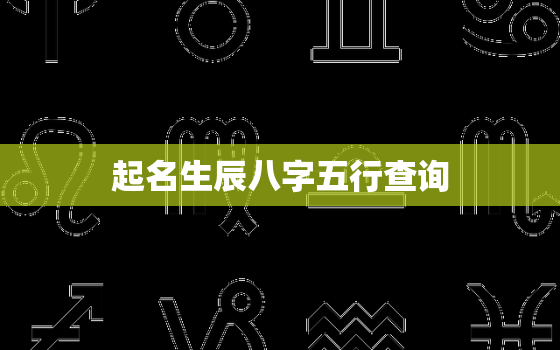 起名生辰八字五行查询